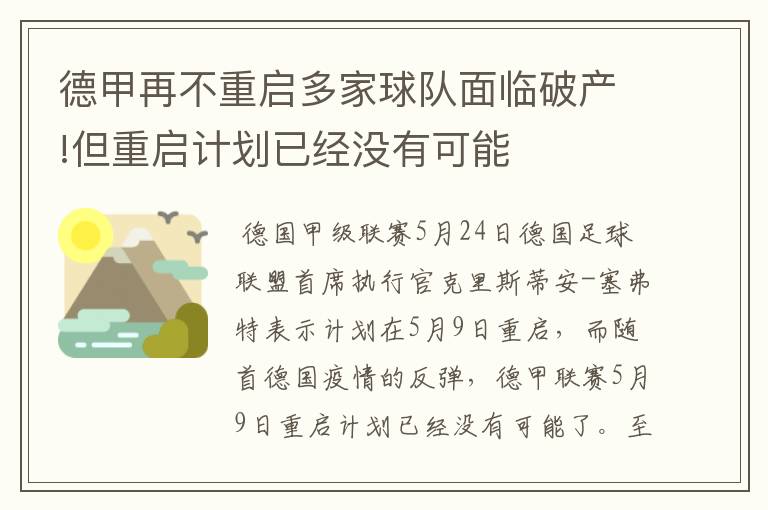 德甲再不重启多家球队面临破产!但重启计划已经没有可能

德国甲级联赛5月24日德国足球联盟首席执行官克里斯蒂安-塞弗特表示计划在5月9日重启，而随首德国疫情的反弹，德甲联赛5月9日重启计划已经没有可能了。至